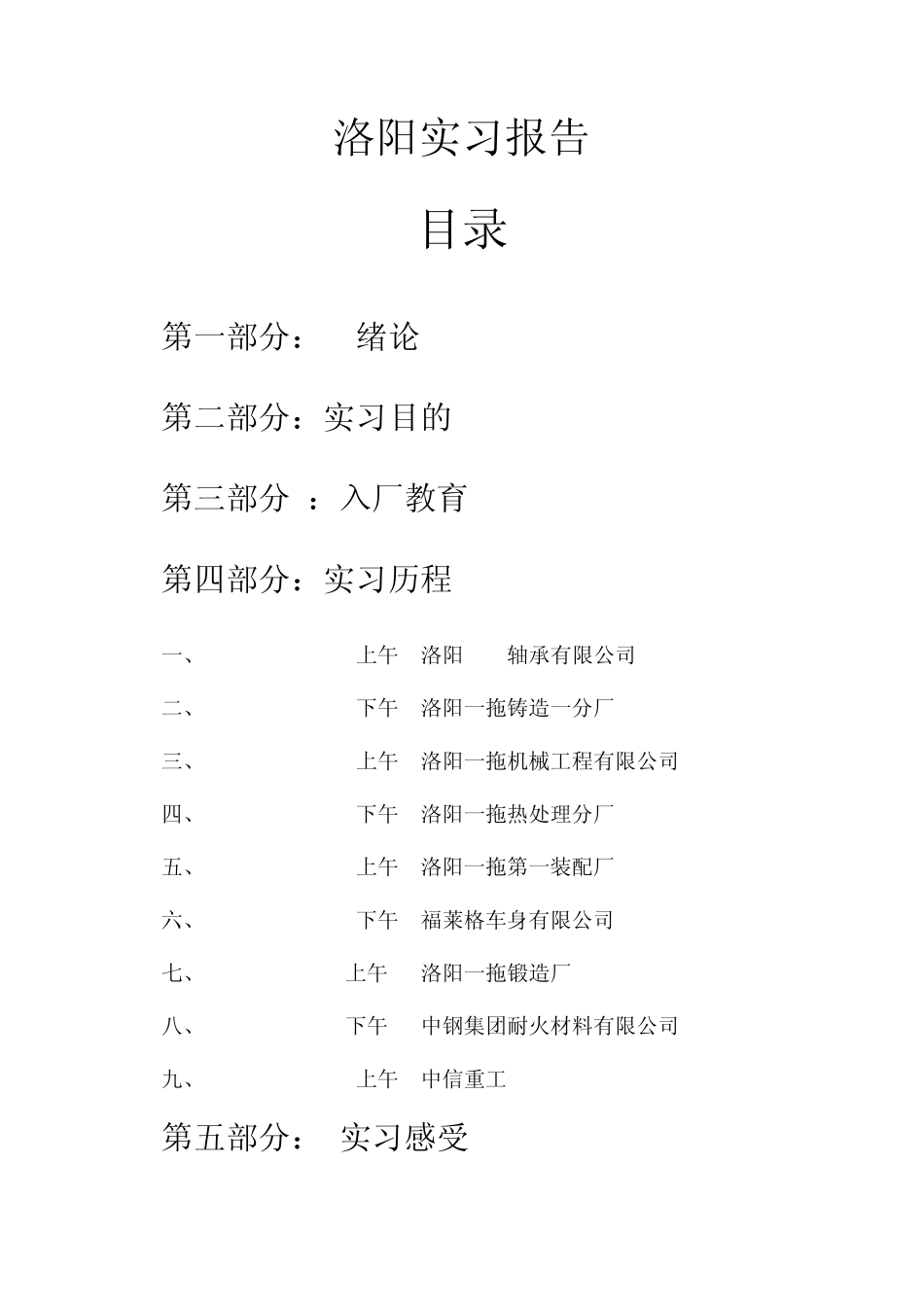 洛阳实习报告

目录

第一部分： 绪论

第二部分：实习目的

第三部分 ：入厂教育

第四部分：实习历程

一、 上午 洛阳 轴承有限公司

二、 下午 洛阳一拖铸造一分厂

三、 上午 洛阳一拖机械工程有限公司

四、 下午 洛阳一拖热处理分厂

五、 上午 洛阳一拖第一装配厂

六、 下午 福莱格车身有限公司

七、 上午 洛阳一拖锻造厂

八、 下午 中钢集团耐火材料有限公司

九、 上午 中信重工

第五部分： 实习感受